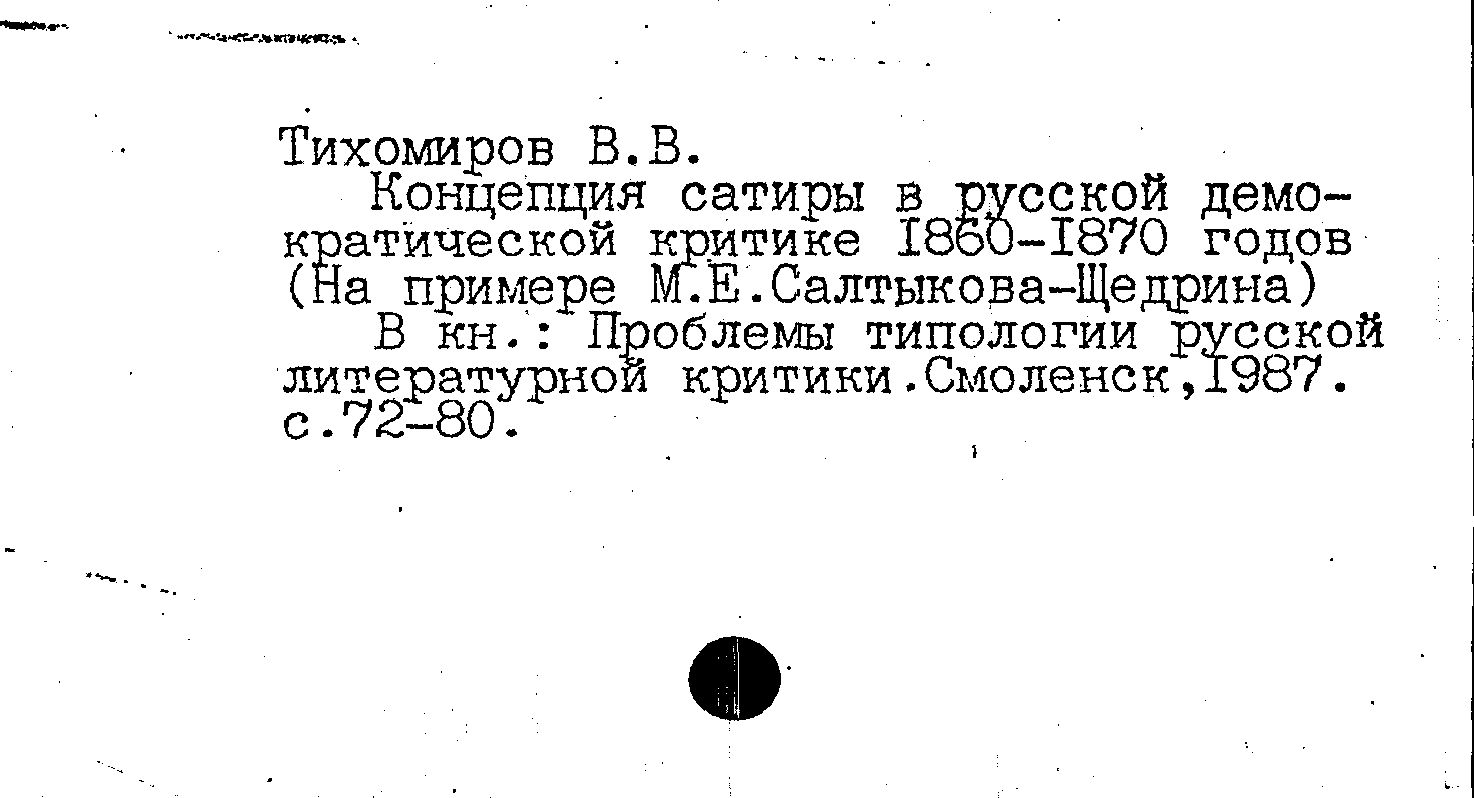 Тихомиров В.В.

Концепция сатиры в русской демократической критике I860-I870 годов (На примере М.Е.Салтыкова-Щедрина)

В кн.: Проблемы типологии русской литературной критики.Смоленск,I987. с.72-80.